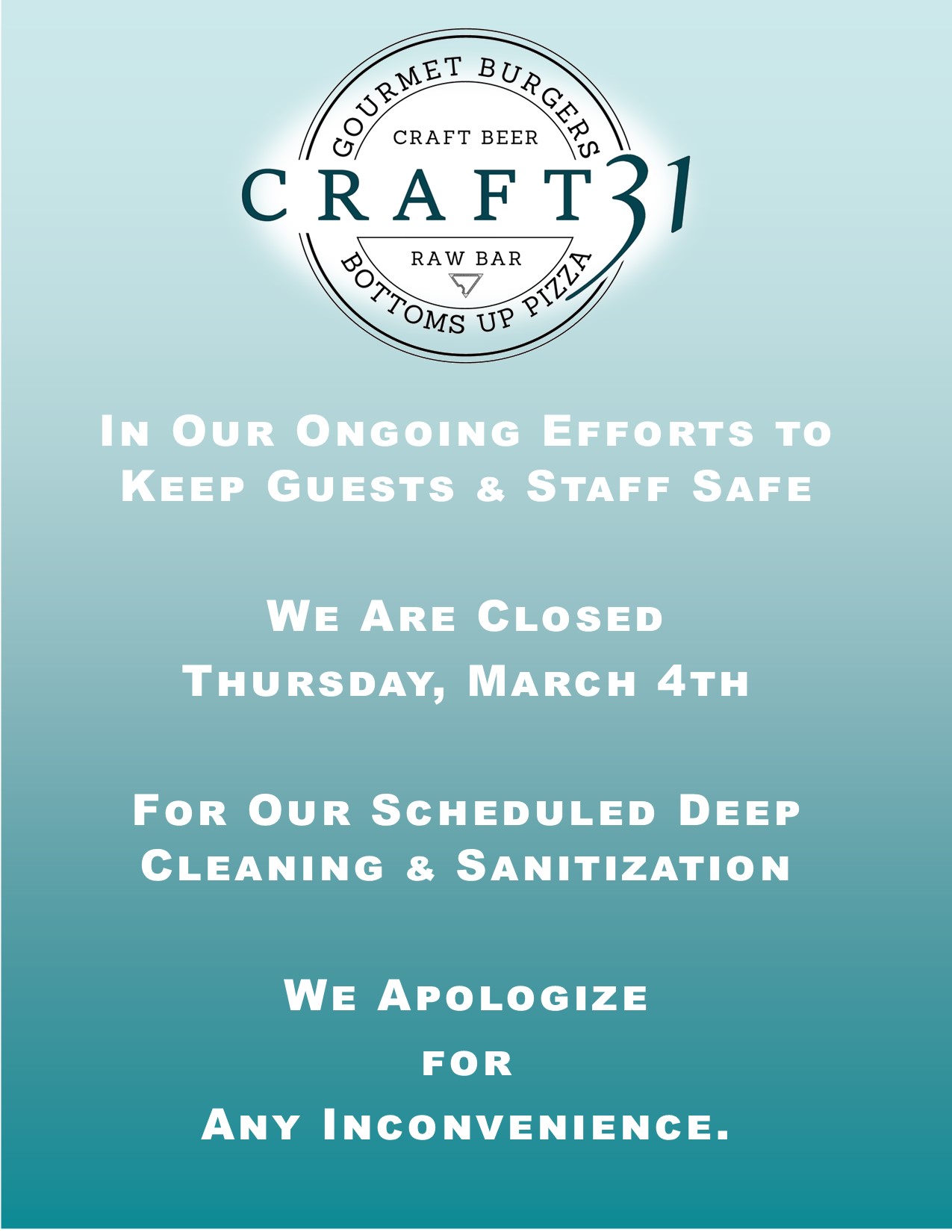 GOURMET BURGERS
CRAFT BEER
CRAFT 31
RAW BAR
BOTTOMS UP PIZZA

In Our Ongoing Efforts to Keep Guests & Staff Safe

We Are Closed
Thursday, March 4th

For Our Scheduled Deep Cleaning & Sanitization

We Apologize
for
Any Inconvenience.